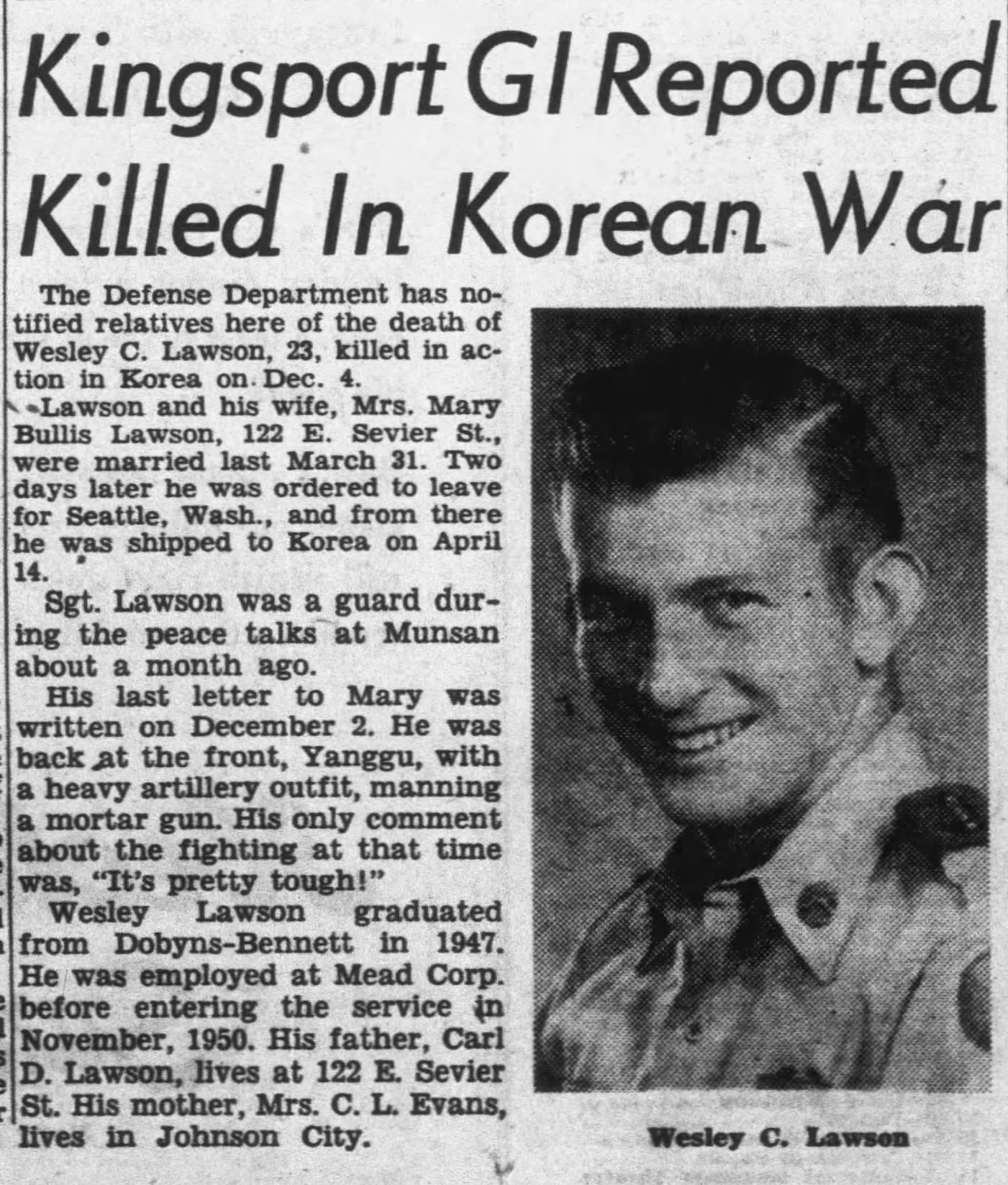 Kingsport GI Reported Killed In Korean War

The Defense Department has notified relatives here of the death of Wesley C. Lawson, 23, killed in action in Korea on Dec. 4.

Lawson and his wife, Mrs. Mary Bullis Lawson, 122 E. Sevier St., were married last March 31. Two days later he was ordered to leave for Seattle, Wash., and from there he was shipped to Korea on April 14.

Sgt. Lawson was a guard during the peace talks at Munsan about a month ago.

His last letter to Mary was written on December 2. He was back at the front, Yanggu, with a heavy artillery outfit, manning a mortar gun. His only comment about the fighting at that time was, "It's pretty tough!"

Wesley Lawson graduated from Dobyns-Bennett in 1947. He was employed at Mead Corp. before entering the service in November, 1950. His father, Carl D. Lawson, lives at 122 E. Sevier St. His mother, Mrs. C. L. Evans, lives in Johnson City.

Wesley C. Lawson